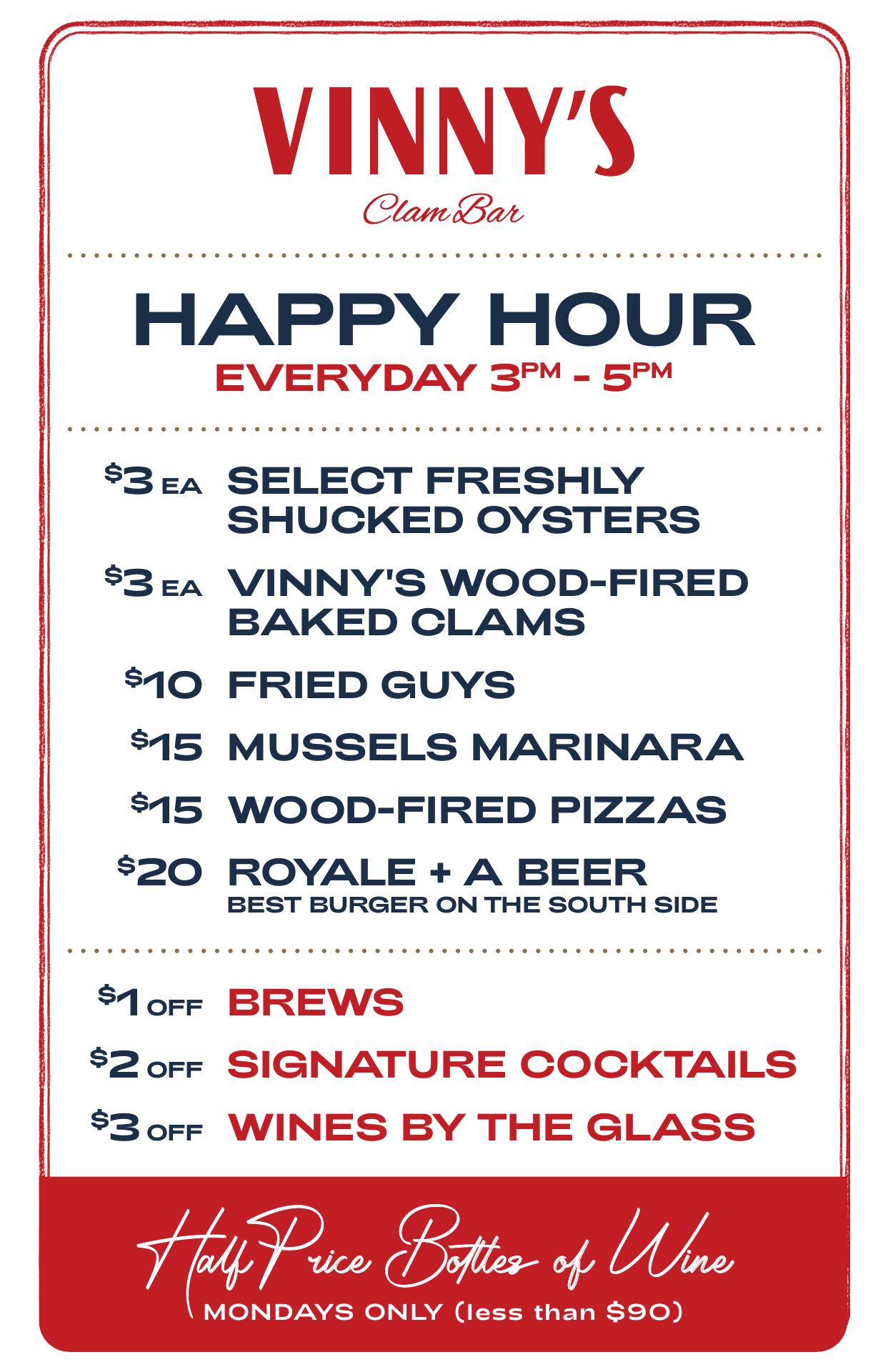 VINNY'S
Clam Bar

HAPPY HOUR
EVERYDAY 3PM - 5PM

$3 EA SELECT FRESHLY SHUCKED OYSTERS

$3 EA VINNY'S WOOD-FIRED BAKED CLAMS

$10 FRIED GUYS

$15 MUSSELS MARINARA

$15 WOOD-FIRED PIZZAS

$20 ROYALE + A BEER
BEST BURGER ON THE SOUTH SIDE

$1 OFF BREWS

$2 OFF SIGNATURE COCKTAILS

$3 OFF WINES BY THE GLASS

Half Price Bottles of Wine
MONDAYS ONLY (less than $90)